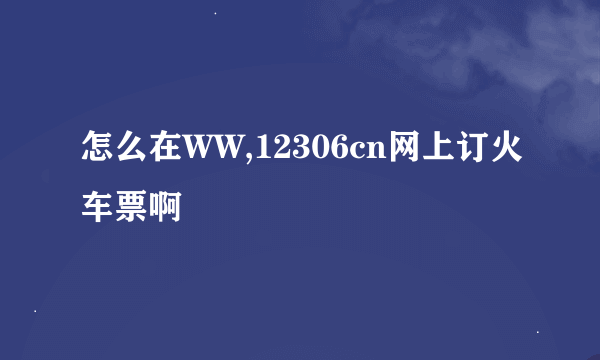 怎么在WW,12306cn网上订火车票啊